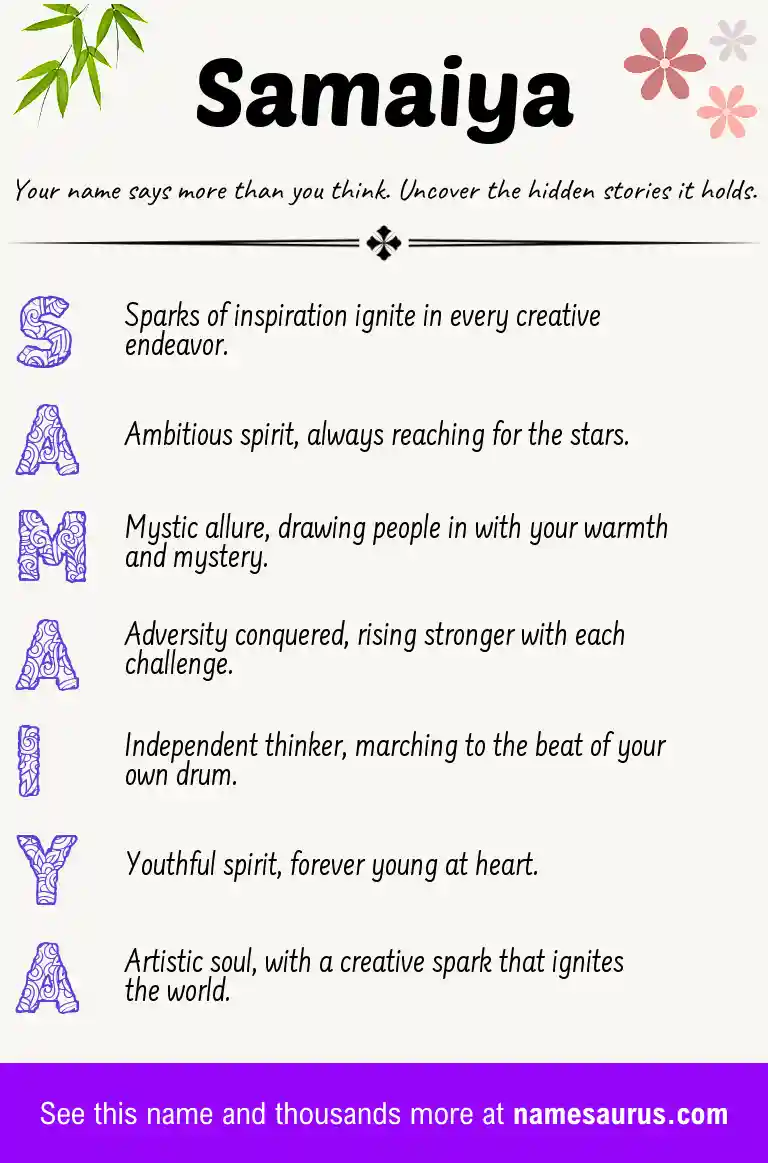 Samaiya

Your name says more than you think. Uncover the hidden stories it holds.

S Sparks of inspiration ignite in every creative endeavor.

A Ambitious spirit, always reaching for the stars.

M Mystic allure, drawing people in with your warmth and mystery.

A Adversity conquered, rising stronger with each challenge.

I Independent thinker, marching to the beat of your own drum.

Y Youthful spirit, forever young at heart.

A Artistic soul, with a creative spark that ignites the world.

See this name and thousands more at namesaurus.com